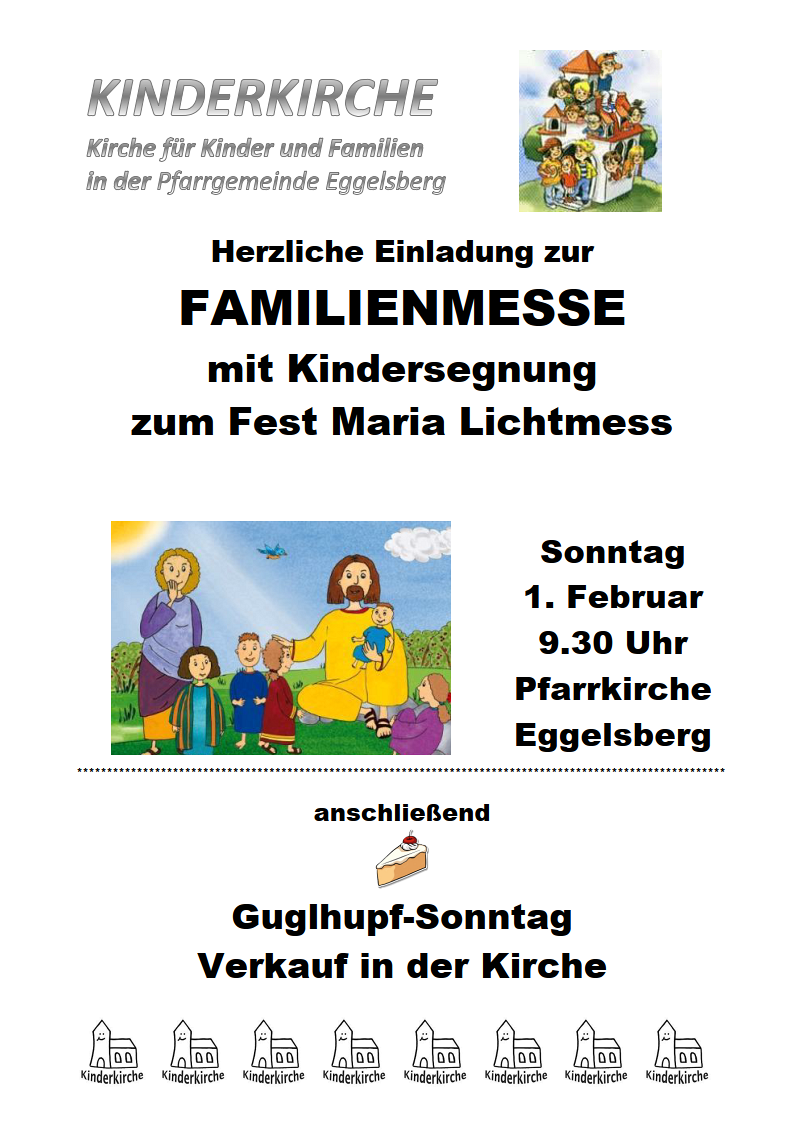 KINDERKIRCHE
Kirche für Kinder und Familien
in der Pfarrgemeinde Eggelsberg

Herzliche Einladung zur
FAMILIENMESSE
mit Kindersegnung
zum Fest Maria Lichtmess

Sonntag
1. Februar
9.30 Uhr
Pfarrkirche
Eggelsberg

anschließend

Guglhupf-Sonntag
Verkauf in der Kirche

Kinderkirche Kinderkirche Kinderkirche Kinderkirche Kinderkirche Kinderkirche Kinderkirche Kinderkirche